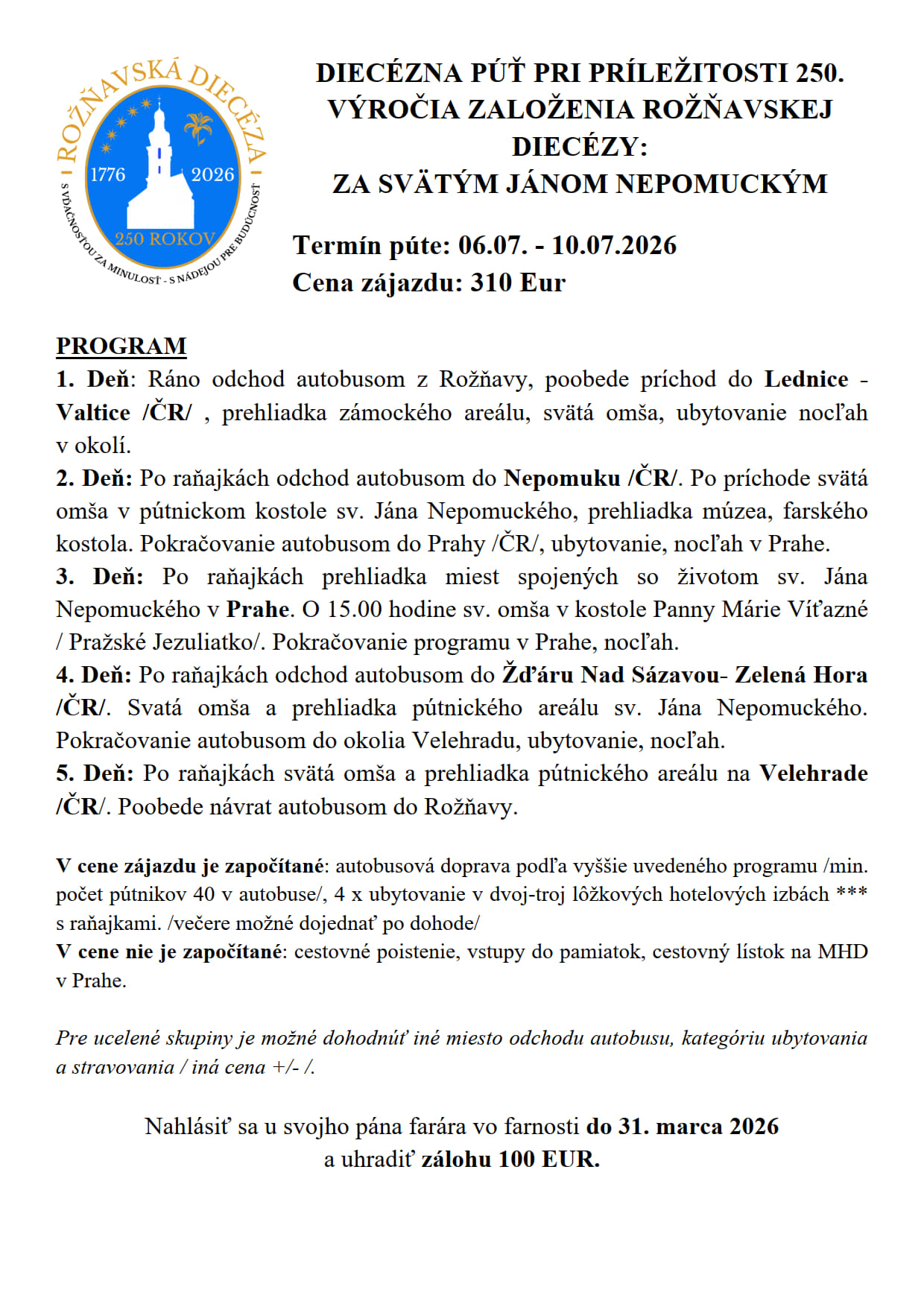 ROŽŇAVSKÁ DIECÉZA
1776
2026
250 ROKOV
S VĎAČNOSŤOU ZA MINULOSŤ - S NÁDEJOU PRE BUDÚCNOSŤ

DIECÉZNA PÚŤ PRI PRÍLEŽITOSTI 250. VÝROČIA ZALOŽENIA ROŽŇAVSKEJ DIECÉZY:
ZA SVÄTÝM JÁNOM NEPOMUCKÝM

Termín púte: 06.07. - 10.07.2026
Cena zájazdu: 310 Eur

PROGRAM
1. Deň: Ráno odchod autobusom z Rožňavy, poobede príchod do Lednice - Valtice /ČR/ , prehliadka zámockého areálu, svätá omša, ubytovanie nocľah v okolí.
2. Deň: Po raňajkách odchod autobusom do Nepomuku /ČR/. Po príchode svätá omša v pútnickom kostole sv. Jána Nepomuckého, prehliadka múzea, farského kostola. Pokračovanie autobusom do Prahy /ČR/, ubytovanie, nocľah v Prahe.
3. Deň: Po raňajkách prehliadka miest spojených so životom sv. Jána Nepomuckého v Prahe. O 15.00 hodine sv. omša v kostole Panny Márie Víťazné / Pražské Jezuliatko/. Pokračovanie programu v Prahe, nocľah.
4. Deň: Po raňajkách odchod autobusom do Žďáru Nad Sázavou- Zelená Hora /ČR/. Svatá omša a prehliadka pútnického areálu sv. Jána Nepomuckého. Pokračovanie autobusom do okolia Velehradu, ubytovanie, nocľah.
5. Deň: Po raňajkách svätá omša a prehliadka pútnického areálu na Velehrade /ČR/. Poobede návrat autobusom do Rožňavy.

V cene zájazdu je započítané: autobusová doprava podľa vyššie uvedeného programu /min. počet pútnikov 40 v autobuse/, 4 x ubytovanie v dvoj-troj lôžkových hotelových izbách *** s raňajkami. /večere možné dojednať po dohode/
V cene nie je započítané: cestovné poistenie, vstupy do pamiatok, cestovný lístok na MHD v Prahe.

Pre ucelené skupiny je možné dohodnúť iné miesto odchodu autobusu, kategóriu ubytovania a stravovania / iná cena +/- /.

Nahlásiť sa u svojho pána farára vo farnosti do 31. marca 2026
a uhradiť zálohu 100 EUR.